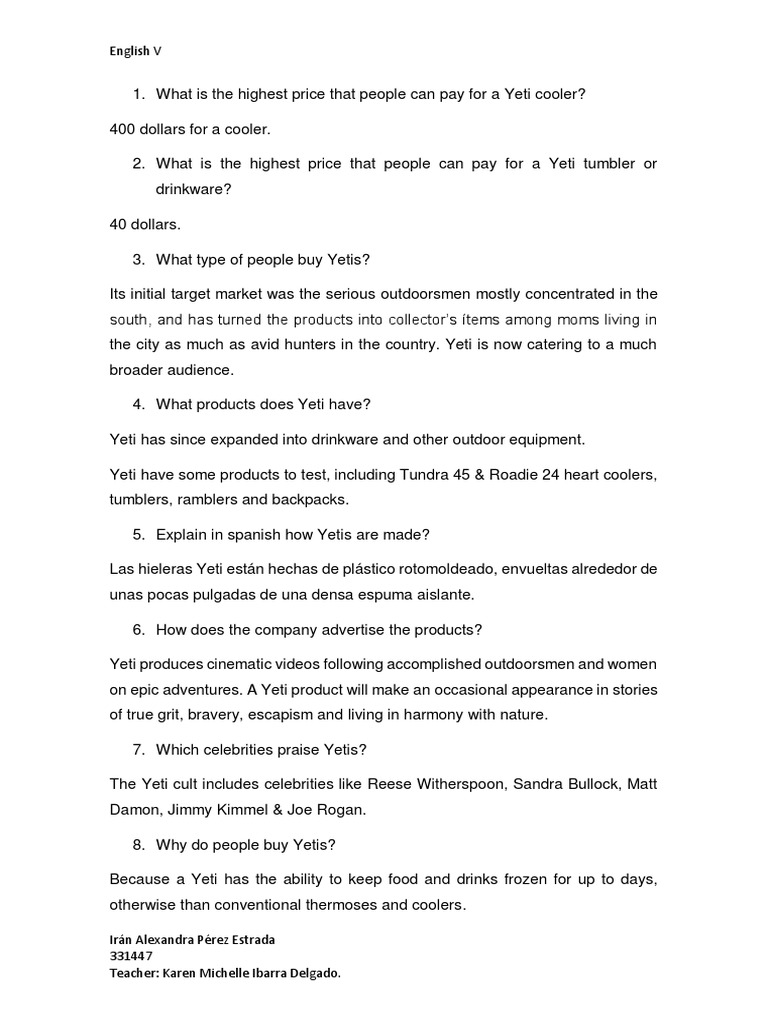 English V

1. What is the highest price that people can pay for a Yeti cooler?

400 dollars for a cooler.

2. What is the highest price that people can pay for a Yeti tumbler or drinkware?

40 dollars.

3. What type of people buy Yetis?

Its initial target market was the serious outdoorsmen mostly concentrated in the south, and has turned the products into collector's ítems among moms living in the city as much as avid hunters in the country. Yeti is now catering to a much broader audience.

4. What products does Yeti have?

Yeti has since expanded into drinkware and other outdoor equipment.

Yeti have some products to test, including Tundra 45 & Roadie 24 heart coolers, tumblers, ramblers and backpacks.

5. Explain in spanish how Yetis are made?

Las hieleras Yeti están hechas de plástico rotomoldeado, envueltas alrededor de unas pocas pulgadas de una densa espuma aislante.

6. How does the company advertise the products?

Yeti produces cinematic videos following accomplished outdoorsmen and women on epic adventures. A Yeti product will make an occasional appearance in stories of true grit, bravery, escapism and living in harmony with nature.

7. Which celebrities praise Yetis?

The Yeti cult includes celebrities like Reese Witherspoon, Sandra Bullock, Matt Damon, Jimmy Kimmel & Joe Rogan.

8. Why do people buy Yetis?

Because a Yeti has the ability to keep food and drinks frozen for up to days, otherwise than conventional thermoses and coolers.

Irán Alexandra Pérez Estrada
331447
Teacher: Karen Michelle Ibarra Delgado.